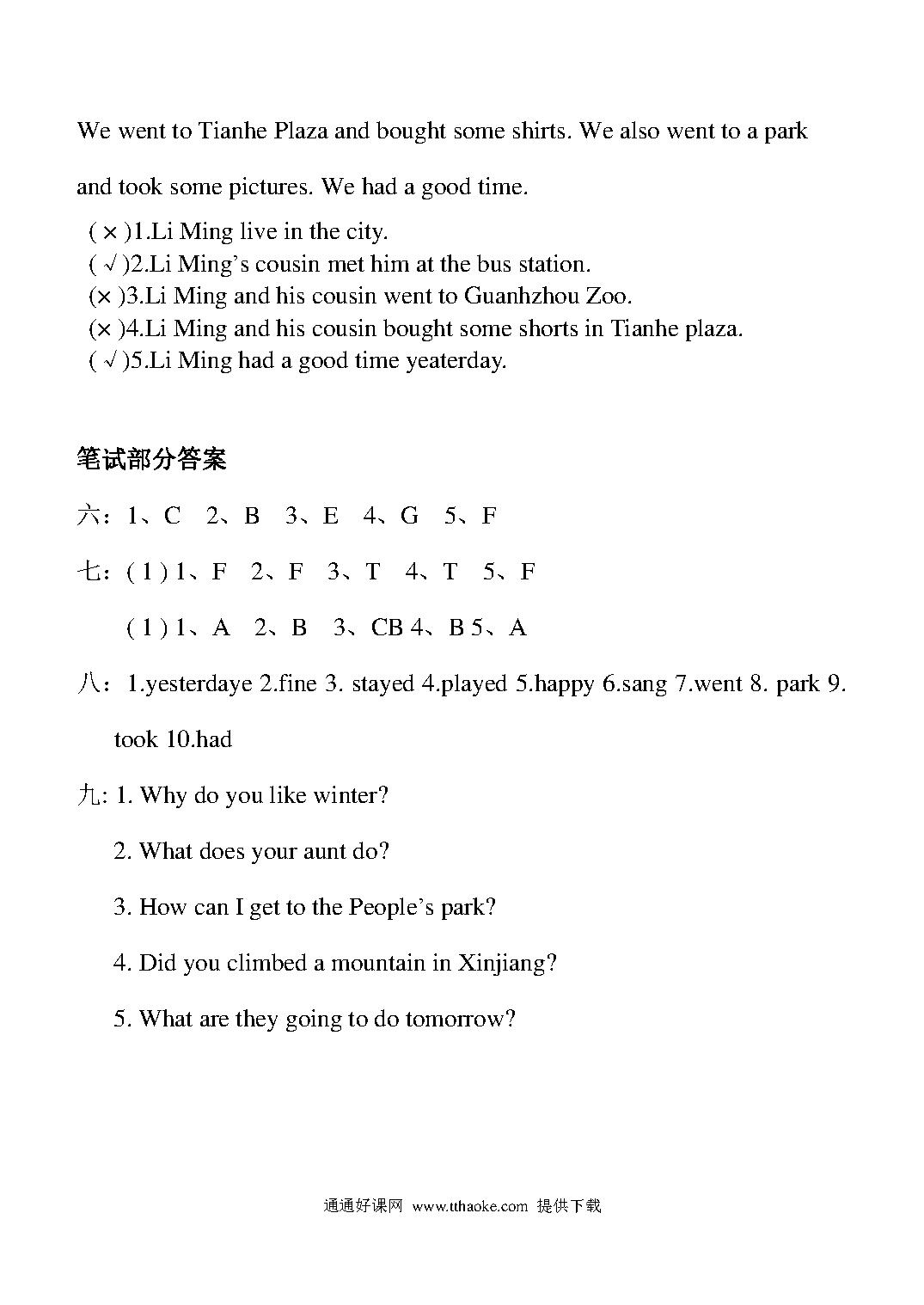 We went to Tianhe Plaza and bought some shirts. We also went to a park and took some pictures. We had a good time.

( × )1.Li Ming live in the city.
( √ )2.Li Ming's cousin met him at the bus station.
(× )3.Li Ming and his cousin went to Guanhzhou Zoo.
(× )4.Li Ming and his cousin bought some shorts in Tianhe plaza.
( √ )5.Li Ming had a good time yeaterday.

笔试部分答案

六：1、C 2、B 3、E 4、G 5、F

七：( 1 ) 1、F 2、F 3、T 4、T 5、F

( 1 ) 1、A 2、B 3、CB 4、B 5、A

八：1.yesterdaye 2.fine 3. stayed 4.played 5.happy 6.sang 7.went 8. park 9. took 10.had

九: 1. Why do you like winter?

2. What does your aunt do?

3. How can I get to the People's park?

4. Did you climbed a mountain in Xinjiang?

5. What are they going to do tomorrow?

通通好课网 www.tthaoke.com 提供下载